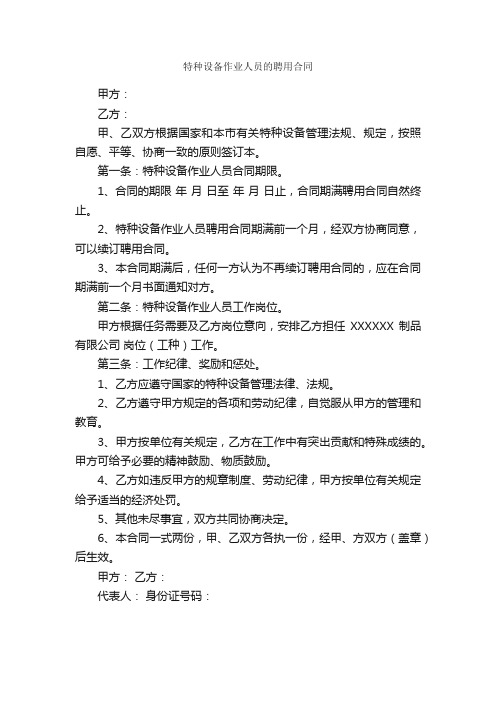 特种设备作业人员的聘用合同

甲方：

乙方：

甲、乙双方根据国家和本市有关特种设备管理法规、规定，按照自愿、平等、协商一致的原则签订本。

第一条：特种设备作业人员合同期限。

1、合同的期限 年 月 日至 年 月 日止，合同期满聘用合同自然终止。

2、特种设备作业人员聘用合同期满前一个月，经双方协商同意，可以续订聘用合同。

3、本合同期满后，任何一方认为不再续订聘用合同的，应在合同期满前一个月书面通知对方。

第二条：特种设备作业人员工作岗位。

甲方根据任务需要及乙方岗位意向，安排乙方担任 XXXXXX 制品有限公司 岗位（工种）工作。

第三条：工作纪律、奖励和惩处。

1、乙方应遵守国家的特种设备管理法律、法规。

2、乙方遵守甲方规定的各项和劳动纪律，自觉服从甲方的管理和教育。

3、甲方按单位有关规定，乙方在工作中有突出贡献和特殊成绩的。甲方可给予必要的精神鼓励、物质鼓励。

4、乙方如违反甲方的规章制度、劳动纪律，甲方按单位有关规定给予适当的经济处罚。

5、其他未尽事宜，双方共同协商决定。

6、本合同一式两份，甲、乙双方各执一份，经甲、方双方（盖章）后生效。

甲方： 乙方：

代表人： 身份证号码：